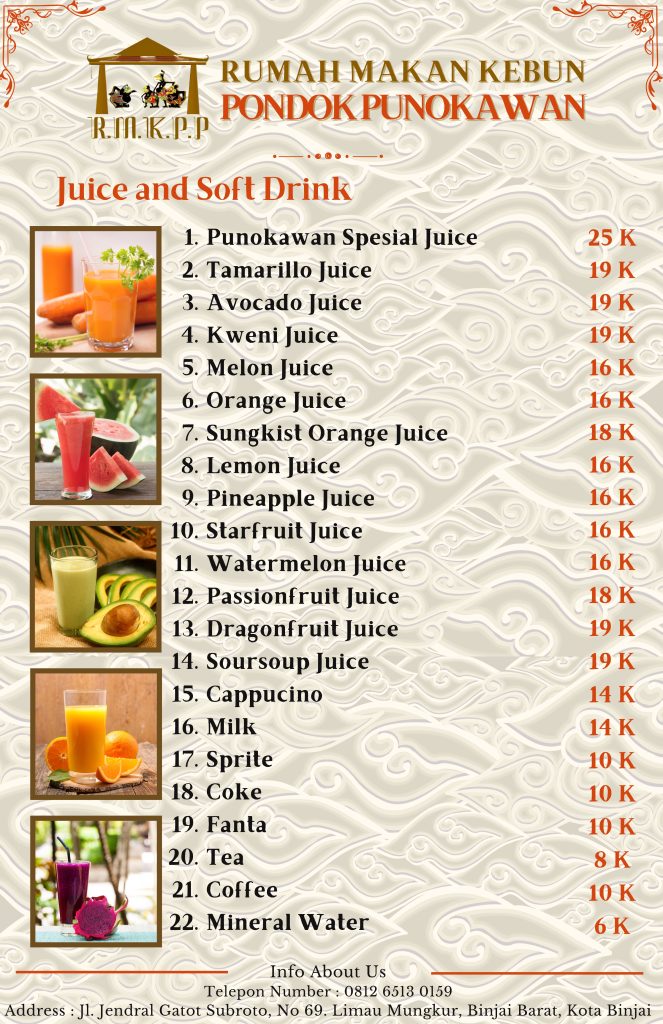 R.M.K.P.P

RUMAH MAKAN KEBUN
PONDOK PUNOKAWAN

Juice and Soft Drink

1. Punokawan Spesial Juice 25 K
2. Tamarillo Juice 19 K
3. Avocado Juice 19 K
4. Kweni Juice 19 K
5. Melon Juice 16 K
6. Orange Juice 16 K
7. Sungkist Orange Juice 18 K
8. Lemon Juice 16 K
9. Pineapple Juice 16 K
10. Starfruit Juice 16 K
11. Watermelon Juice 16 K
12. Passionfruit Juice 18 K
13. Dragonfruit Juice 19 K
14. Soursoup Juice 19 K
15. Cappucino 14 K
16. Milk 14 K
17. Sprite 10 K
18. Coke 10 K
19. Fanta 10 K
20. Tea 8 K
21. Coffee 10 K
22. Mineral Water 6 K

Info About Us
Telepon Number : 0812 6513 0159
Address : Jl. Jendral Gatot Subroto, No 69. Limau Mungkur, Binjai Barat, Kota Binjai